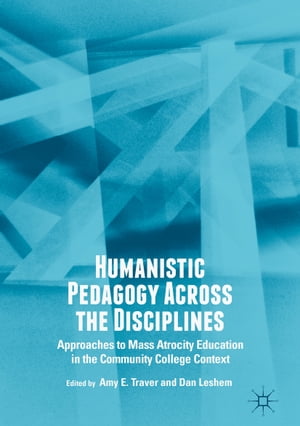 HUMANISTIC PEDAGOGY ACROSS THE DISCIPLINES

Approaches to Mass Atrocity Education in the Community College Context

Edited by Amy E. Traver and Dan Leshem